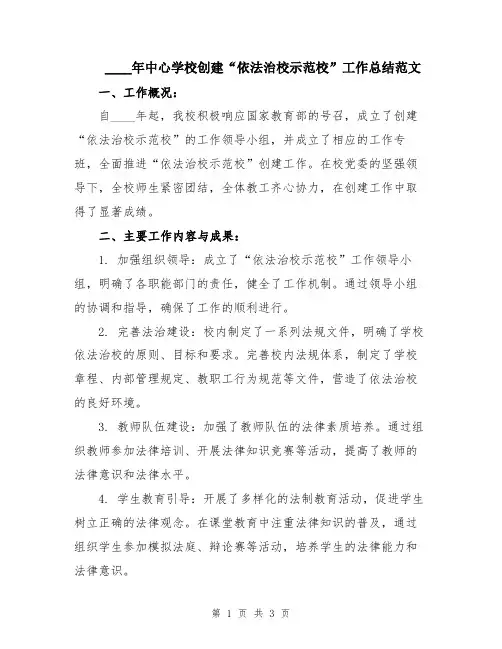 ____年中心学校创建“依法治校示范校”工作总结范文

一、工作概况：

自____年起，我校积极响应国家教育部的号召，成立了创建“依法治校示范校”的工作领导小组，并成立了相应的工作专班，全面推进“依法治校示范校”创建工作。在校党委的坚强领导下，全校师生紧密团结，全体教工齐心协力，在创建工作中取得了显著成绩。

二、主要工作内容与成果：

1. 加强组织领导：成立了“依法治校示范校”工作领导小组，明确了各职能部门的责任，健全了工作机制。通过领导小组的协调和指导，确保了工作的顺利进行。

2. 完善法治建设：校内制定了一系列法规文件，明确了学校依法治校的原则、目标和要求。完善校内法规体系，制定了学校章程、内部管理规定、教职工行为规范等文件，营造了依法治校的良好环境。

3. 教师队伍建设：加强了教师队伍的法律素质培养。通过组织教师参加法律培训、开展法律知识竞赛等活动，提高了教师的法律意识和法律水平。

4. 学生教育引导：开展了多样化的法制教育活动，促进学生树立正确的法律观念。在课堂教育中注重法律知识的普及，通过组织学生参加模拟法庭、辩论赛等活动，培养学生的法律能力和法律意识。

第 1 页 共 3 页